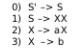 0) S' -> S
1) S -> XX
2) X -> aX
3) X -> b